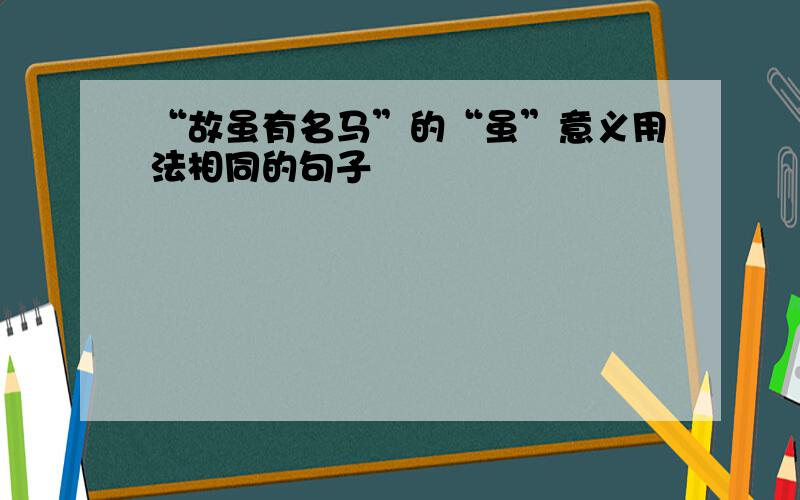 “故虽有名马”的“虽”意义用法相同的句子